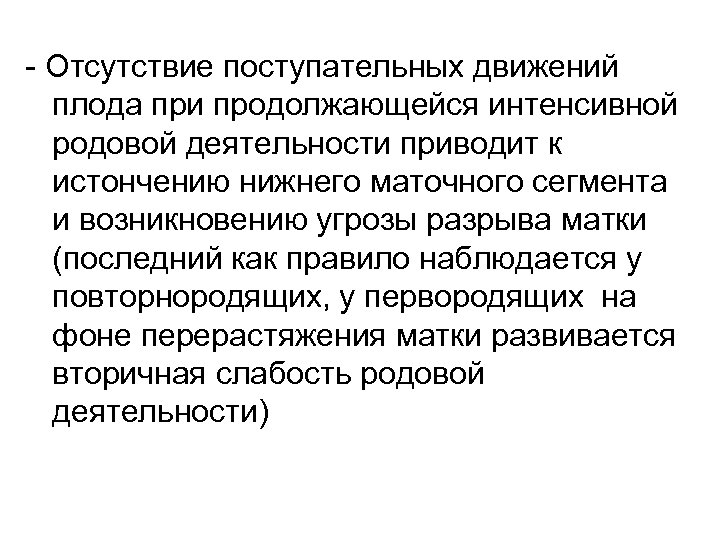 - Отсутствие поступательных движений плода при продолжающейся интенсивной родовой деятельности приводит к истончению нижнего маточного сегмента и возникновению угрозы разрыва матки (последний как правило наблюдается у повторнородящих, у первородящих на фоне перерастяжения матки развивается вторичная слабость родовой деятельности)